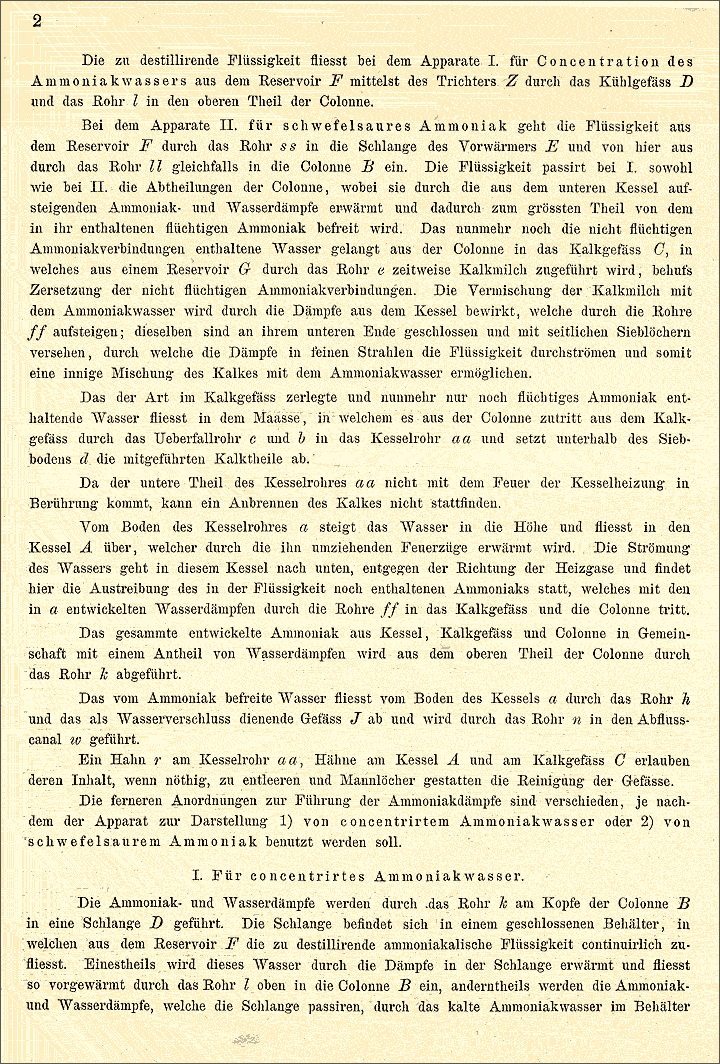 2

Die zu destillirende Flüssigkeit fliesst bei dem Apparate I. für Concentration des Ammoniakwassers aus dem Reservoir $F$ mittelst des Trichters $Z$ durch das Kühlgefäss $D$ und das Rohr $l$ in den oberen Theil der Colonne.

Bei dem Apparate II. für schwefelsaures Ammoniak geht die Flüssigkeit aus dem Reservoir $F$ durch das Rohr $ss$ in die Schlange des Vorwärmers $E$ und von hier aus durch das Rohr $ll$ gleichfalls in die Colonne $B$ ein. Die Flüssigkeit passirt bei I. sowohl wie bei II. die Abtheilungen der Colonne, wobei sie durch die aus dem unteren Kessel aufsteigenden Ammoniak- und Wasserdämpfe erwärmt und dadurch zum grössten Theil von dem in ihr enthaltenen flüchtigen Ammoniak befreit wird. Das nunmehr noch die nicht flüchtigen Ammoniakverbindungen enthaltene Wasser gelangt aus der Colonne in das Kalkgefäss $C$, in welches aus einem Reservoir $G$ durch das Rohr $e$ zeitweise Kalkmilch zugeführt wird, behufs Zersetzung der nicht flüchtigen Ammoniakverbindungen. Die Vermischung der Kalkmilch mit dem Ammoniakwasser wird durch die Dämpfe aus dem Kessel bewirkt, welche durch die Rohre $ff$ aufsteigen; dieselben sind an ihrem unteren Ende geschlossen und mit seitlichen Sieblöchern versehen, durch welche die Dämpfe in feinen Strahlen die Flüssigkeit durchströmen und somit eine innige Mischung des Kalkes mit dem Ammoniakwasser ermöglichen.

Das der Art im Kalkgefäss zerlegte und nunmehr nur noch flüchtiges Ammoniak enthaltende Wasser fliesst in dem Maasse, in welchem es aus der Colonne zutritt aus dem Kalkgefäss durch das Ueberfallrohr $c$ und $b$ in das Kesselrohr $aa$ und setzt unterhalb des Siebbodens $d$ die mitgeführten Kalktheile ab.

Da der untere Theil des Kesselrohres $aa$ nicht mit dem Feuer der Kesselheizung in Berührung kommt, kann ein Anbrennen des Kalkes nicht stattfinden.

Vom Boden des Kesselrohres $a$ steigt das Wasser in die Höhe und fliesst in den Kessel $A$ über, welcher durch die ihn umziehenden Feuerzüge erwärmt wird. Die Strömung des Wassers geht in diesem Kessel nach unten, entgegen der Richtung der Heizgase und findet hier die Austreibung des in der Flüssigkeit noch enthaltenen Ammoniaks statt, welches mit den in $a$ entwickelten Wasserdämpfen durch die Rohre $ff$ in das Kalkgefäss und die Colonne tritt.

Das gesammte entwickelte Ammoniak aus Kessel, Kalkgefäss und Colonne in Gemeinschaft mit einem Antheil von Wasserdämpfen wird aus dem oberen Theil der Colonne durch das Rohr $k$ abgeführt.

Das vom Ammoniak befreite Wasser fliesst vom Boden des Kessels $a$ durch das Rohr $h$ und das als Wasserverschluss dienende Gefäss $J$ ab und wird durch das Rohr $n$ in den Abflusscanal $w$ geführt.

Ein Hahn $r$ am Kesselrohr $aa$, Hähne am Kessel $A$ und am Kalkgefäss $C$ erlauben deren Inhalt, wenn nöthig, zu entleeren und Mannlöcher gestatten die Reinigung der Gefässe.

Die ferneren Anordnungen zur Führung der Ammoniakdämpfe sind verschieden, je nachdem der Apparat zur Darstellung 1) von concentrirtem Ammoniakwasser oder 2) von schwefelsaurem Ammoniak benutzt werden soll.

I. Für concentrirtes Ammoniakwasser.

Die Ammoniak- und Wasserdämpfe werden durch das Rohr $k$ am Kopfe der Colonne $B$ in eine Schlange $D$ geführt. Die Schlange befindet sich in einem geschlossenen Behälter, in welchen aus dem Reservoir $F$ die zu destillirende ammoniakalische Flüssigkeit continuirlich zufliesst. Einestheils wird dieses Wasser durch die Dämpfe in der Schlange erwärmt und fliesst so vorgewärmt durch das Rohr $l$ oben in die Colonne $B$ ein, anderntheils werden die Ammoniak- und Wasserdämpfe, welche die Schlange passiren, durch das kalte Ammoniakwasser im Behälter